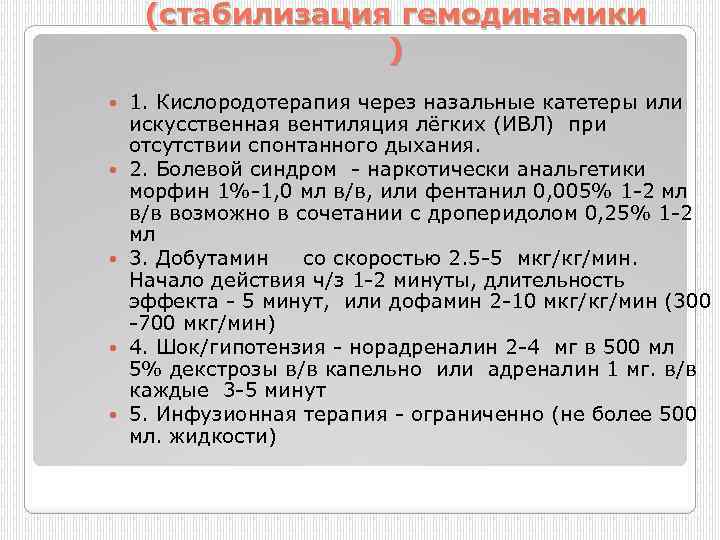 (стабилизация гемодинамики )

1. Кислородотерапия через назальные катетеры или искусственная вентиляция лёгких (ИВЛ) при отсутствии спонтанного дыхания.

2. Болевой синдром - наркотически анальгетики морфин 1%-1,0 мл в/в, или фентанил 0,005% 1-2 мл в/в возможно в сочетании с дроперидолом 0,25% 1-2 мл

3. Добутамин со скоростью 2.5-5 мкг/кг/мин. Начало действия ч/з 1-2 минуты, длительность эффекта - 5 минут, или дофамин 2-10 мкг/кг/мин (300 -700 мкг/мин)

4. Шок/гипотензия - норадреналин 2-4 мг в 500 мл 5% декстрозы в/в капельно или адреналин 1 мг. в/в каждые 3-5 минут

5. Инфузионная терапия - ограниченно (не более 500 мл. жидкости)